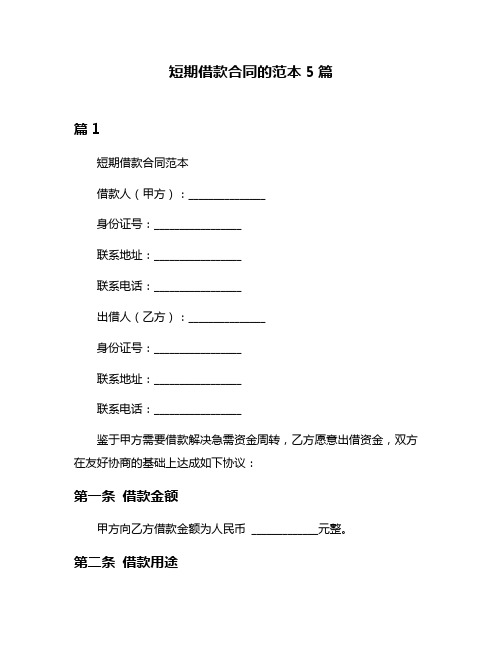 短期借款合同的范本 5 篇

篇 1

短期借款合同范本

借款人（甲方）：______________

身份证号：________________

联系地址：________________

联系电话：________________

出借人（乙方）：______________

身份证号：________________

联系地址：________________

联系电话：________________

鉴于甲方需要借款解决急需资金周转，乙方愿意出借资金，双方在友好协商的基础上达成如下协议：

第一条 借款金额

甲方向乙方借款金额为人民币 ____________元整。

第二条 借款用途